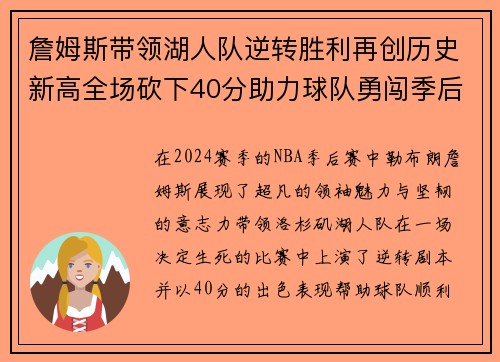 詹姆斯带领湖人队逆转胜利再创历史新高全场砍下40分助力球队勇闯季后

在2024赛季的NBA季后赛中勒布朗詹姆斯展现了超凡的领袖魅力与坚韧的意志力带领洛杉矶湖人队在一场决定生死的比赛中上演了逆转剧本并以40分的出色表现帮助球队顺利